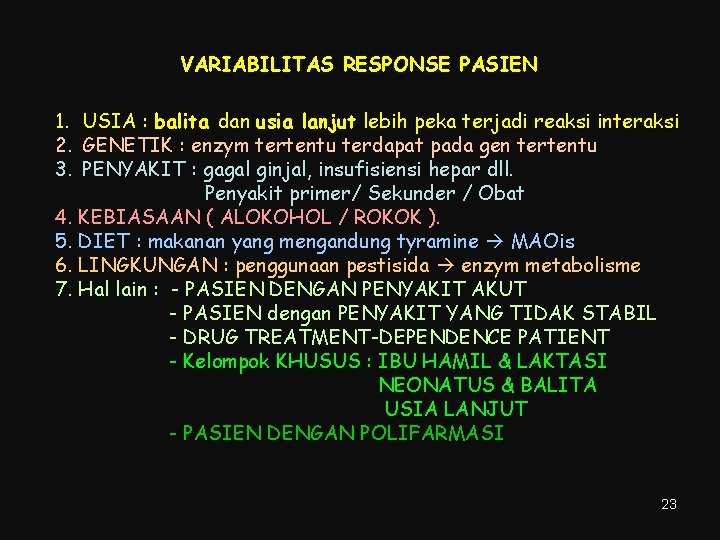 VARIABILITAS RESPONSE PASIEN

1. USIA : balita dan usia lanjut lebih peka terjadi reaksi interaksi
2. GENETIK : enzym tertentu terdapat pada gen tertentu
3. PENYAKIT : gagal ginjal, insufisiensi hepar dll.
Penyakit primer/ Sekunder / Obat
4. KEBIASAAN ( ALOKOHOL / ROKOK ).
5. DIET : makanan yang mengandung tyramine → MAOis
6. LINGKUNGAN : penggunaan pestisida → enzym metabolisme
7. Hal lain : - PASIEN DENGAN PENYAKIT AKUT
- PASIEN dengan PENYAKIT YANG TIDAK STABIL
- DRUG TREATMENT-DEPENDENCE PATIENT
- Kelompok KHUSUS : IBU HAMIL & LAKTASI
NEONATUS & BALITA
USIA LANJUT
- PASIEN DENGAN POLIFARMASI

23